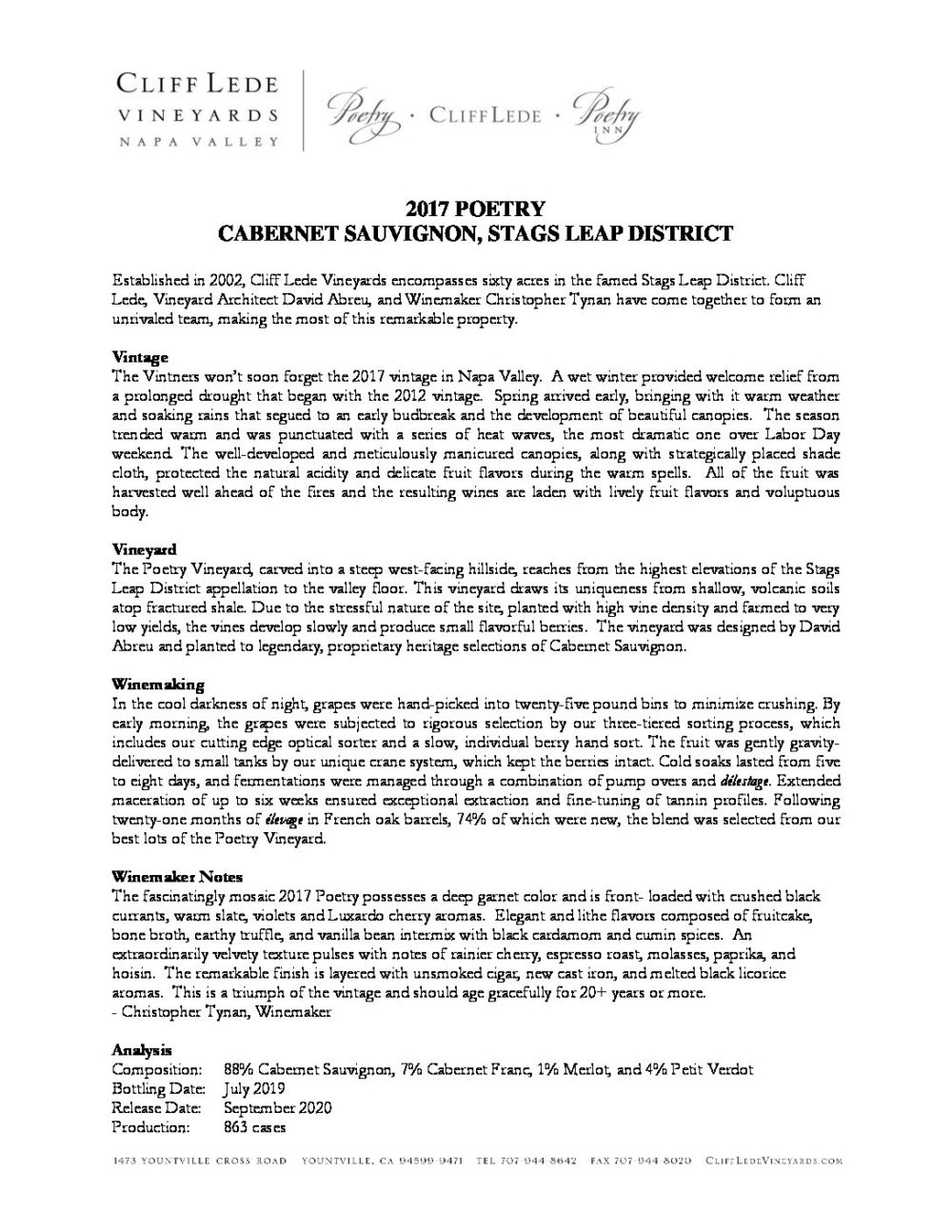 CLIFF LEDE
VINEYARDS
NAPA VALLEY

Poetry · CLIFF LEDE · Poetry INN

2017 POETRY
CABERNET SAUVIGNON, STAGS LEAP DISTRICT

Established in 2002, Cliff Lede Vineyards encompasses sixty acres in the famed Stags Leap District. Cliff Lede, Vineyard Architect David Abreu, and Winemaker Christopher Tynan have come together to form an unrivaled team, making the most of this remarkable property.

Vintage
The Vintners won't soon forget the 2017 vintage in Napa Valley. A wet winter provided welcome relief from a prolonged drought that began with the 2012 vintage. Spring arrived early, bringing with it warm weather and soaking rains that segued to an early budbreak and the development of beautiful canopies. The season trended warm and was punctuated with a series of heat waves, the most dramatic one over Labor Day weekend. The well-developed and meticulously manicured canopies, along with strategically placed shade cloth, protected the natural acidity and delicate fruit flavors during the warm spells. All of the fruit was harvested well ahead of the fires and the resulting wines are laden with lively fruit flavors and voluptuous body.

Vineyard
The Poetry Vineyard, carved into a steep west-facing hillside, reaches from the highest elevations of the Stags Leap District appellation to the valley floor. This vineyard draws its uniqueness from shallow, volcanic soils atop fractured shale. Due to the stressful nature of the site, planted with high vine density and farmed to very low yields, the vines develop slowly and produce small flavorful berries. The vineyard was designed by David Abreu and planted to legendary, proprietary heritage selections of Cabernet Sauvignon.

Winemaking
In the cool darkness of night, grapes were hand-picked into twenty-five pound bins to minimize crushing. By early morning, the grapes were subjected to rigorous selection by our three-tiered sorting process, which includes our cutting edge optical sorter and a slow, individual berry hand sort. The fruit was gently gravity-delivered to small tanks by our unique crane system, which kept the berries intact. Cold soaks lasted from five to eight days, and fermentations were managed through a combination of pump overs and délestage. Extended maceration of up to six weeks ensured exceptional extraction and fine-tuning of tannin profiles. Following twenty-one months of élevage in French oak barrels, 74% of which were new, the blend was selected from our best lots of the Poetry Vineyard.

Winemaker Notes
The fascinatingly mosaic 2017 Poetry possesses a deep garnet color and is front- loaded with crushed black currants, warm slate, violets and Luxardo cherry aromas. Elegant and lithe flavors composed of fruitcake, bone broth, earthy truffle, and vanilla bean intermix with black cardamom and cumin spices. An extraordinarily velvety texture pulses with notes of rainier cherry, espresso roast, molasses, paprika, and hoisin. The remarkable finish is layered with unsmoked cigar, new cast iron, and melted black licorice aromas. This is a triumph of the vintage and should age gracefully for 20+ years or more.
- Christopher Tynan, Winemaker

Analysis
Composition: 88% Cabernet Sauvignon, 7% Cabernet Franc, 1% Merlot, and 4% Petit Verdot
Bottling Date: July 2019
Release Date: September 2020
Production: 863 cases

1473 YOUNTVILLE CROSS ROAD YOUNTVILLE, CA 94599-9471 TEL 707-944-8642 FAX 707-944-8020 CLIFFLEDEVINEYARDS.COM